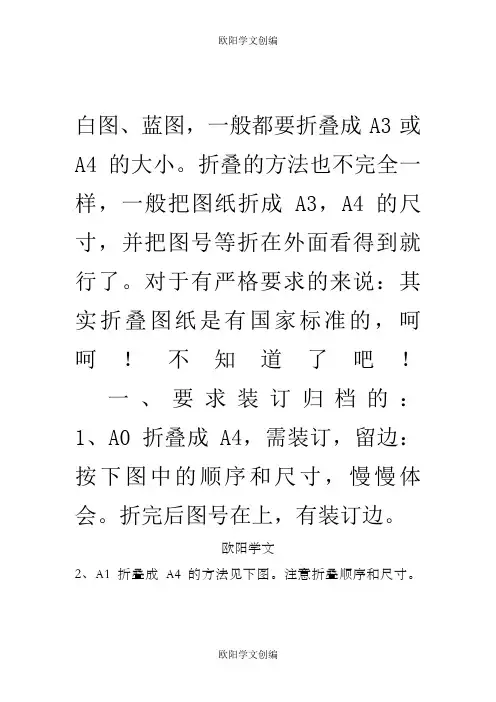 欧阳学文创编

白图、蓝图，一般都要折叠成 A3 或 A4 的大小。折叠的方法也不完全一样，一般把图纸折成 A3，A4 的尺寸，并把图号等折在外面看得到就行了。对于有严格要求的来说：其实折叠图纸是有国家标准的，呵呵！不知道了吧！

一、要求装订归档的：

1、A0 折叠成 A4，需装订，留边：按下图中的顺序和尺寸，慢慢体会。折完后图号在上，有装订边。

欧阳学文

2、A1 折叠成 A4 的方法见下图。注意折叠顺序和尺寸。

欧阳学文创编